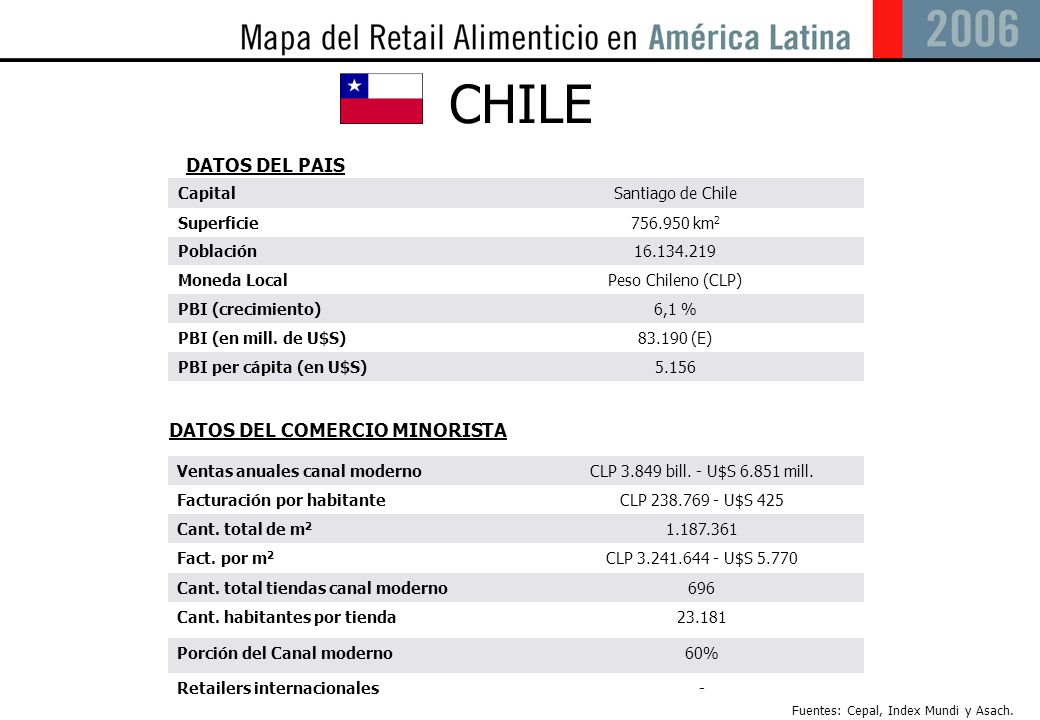 Mapa del Retail Alimenticio en América Latina 2006

CHILE

DATOS DEL PAIS

| Capital | Santiago de Chile |
|---|---|
| Superficie | 756.950 km$^2$ |
| Población | 16.134.219 |
| Moneda Local | Peso Chileno (CLP) |
| PBI (crecimiento) | 6,1 % |
| PBI (en mill. de U$S) | 83.190 (E) |
| PBI per cápita (en U$S) | 5.156 |

DATOS DEL COMERCIO MINORISTA

| Ventas anuales canal moderno | CLP 3.849 bill. - U$S 6.851 mill. |
|---|---|
| Facturación por habitante | CLP 238.769 - U$S 425 |
| Cant. total de m$^2$ | 1.187.361 |
| Fact. por m$^2$ | CLP 3.241.644 - U$S 5.770 |
| Cant. total tiendas canal moderno | 696 |
| Cant. habitantes por tienda | 23.181 |
| Porción del Canal moderno | 60% |
| Retailers internacionales | - |

Fuentes: Cepal, Index Mundi y Asach.